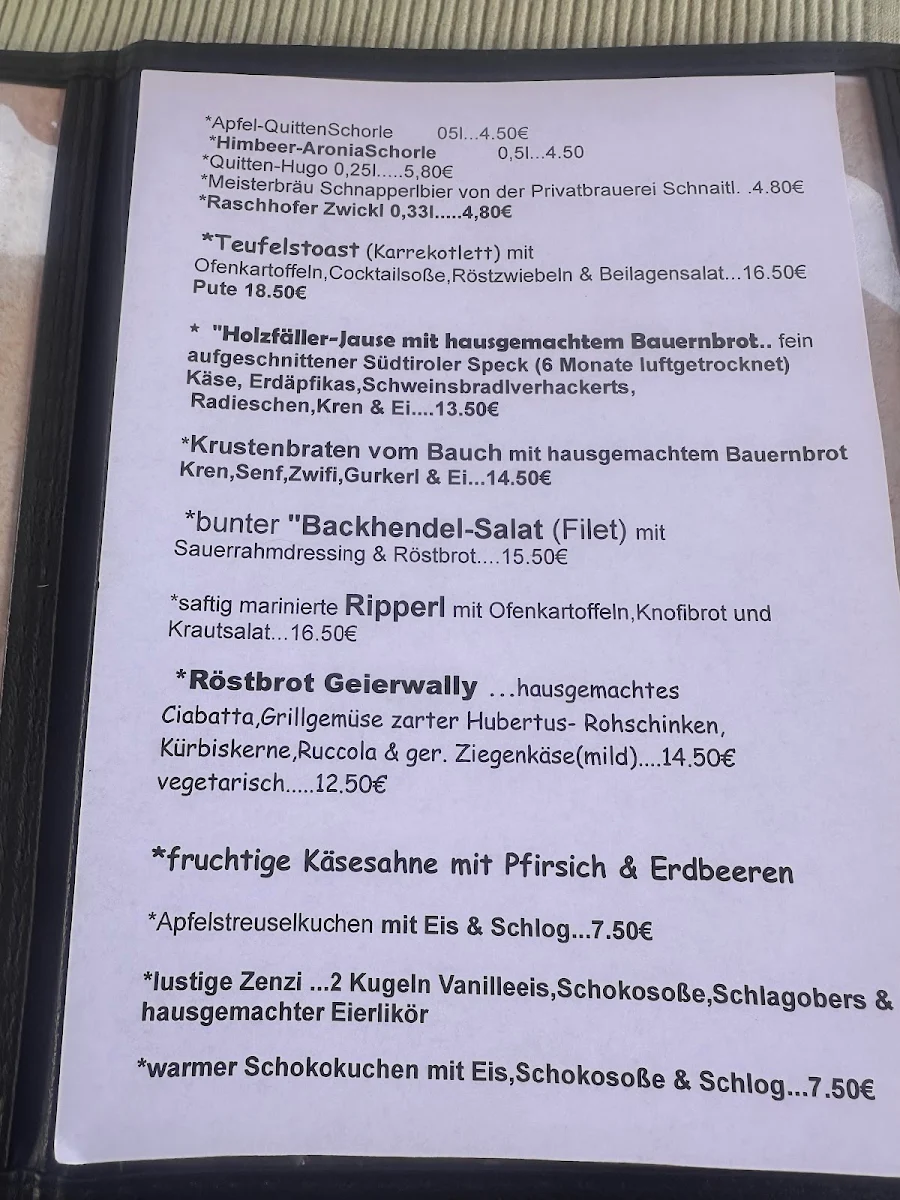 *Apfel-QuittenSchorle 05l...4.50€
*Himbeer-AroniaSchorle 0,5l...4.50
*Quitten-Hugo 0,25l.....5,80€
*Meisterbräu Schnapperlbier von der Privatbrauerei Schnaitl. .4.80€
*Raschhofer Zwickl 0,33l.....4,80€

*Teufelstoast (Karrekotlett) mit Ofenkartoffeln,Cocktailsoße,Röstzwiebeln & Beilagensalat...16.50€
Pute 18.50€

* "Holzfäller-Jause mit hausgemachtem Bauernbrot.. fein aufgeschnittener Südtiroler Speck (6 Monate luftgetrocknet) Käse, Erdäpfikas,Schweinsbradlverhackerts, Radieschen,Kren & Ei....13.50€

*Krustenbraten vom Bauch mit hausgemachtem Bauernbrot Kren,Senf,Zwifi,Gurkerl & Ei...14.50€

*bunter "Backhendel-Salat (Filet) mit Sauerrahmdressing & Röstbrot....15.50€

*saftig marinierte Ripperl mit Ofenkartoffeln,Knofibrot und Krautsalat...16.50€

*Röstbrot Geierwally ...hausgemachtes Ciabatta,Grillgemüse zarter Hubertus- Rohschinken, Kürbiskerne,Ruccola & ger. Ziegenkäse(mild)....14.50€
vegetarisch.....12.50€

*fruchtige Käsesahne mit Pfirsich & Erdbeeren

*Apfelstreuselkuchen mit Eis & Schlog...7.50€

*lustige Zenzi ...2 Kugeln Vanilleeis,Schokosoße,Schlagobers & hausgemachter Eierlikör

*warmer Schokokuchen mit Eis,Schokosoße & Schlog...7.50€